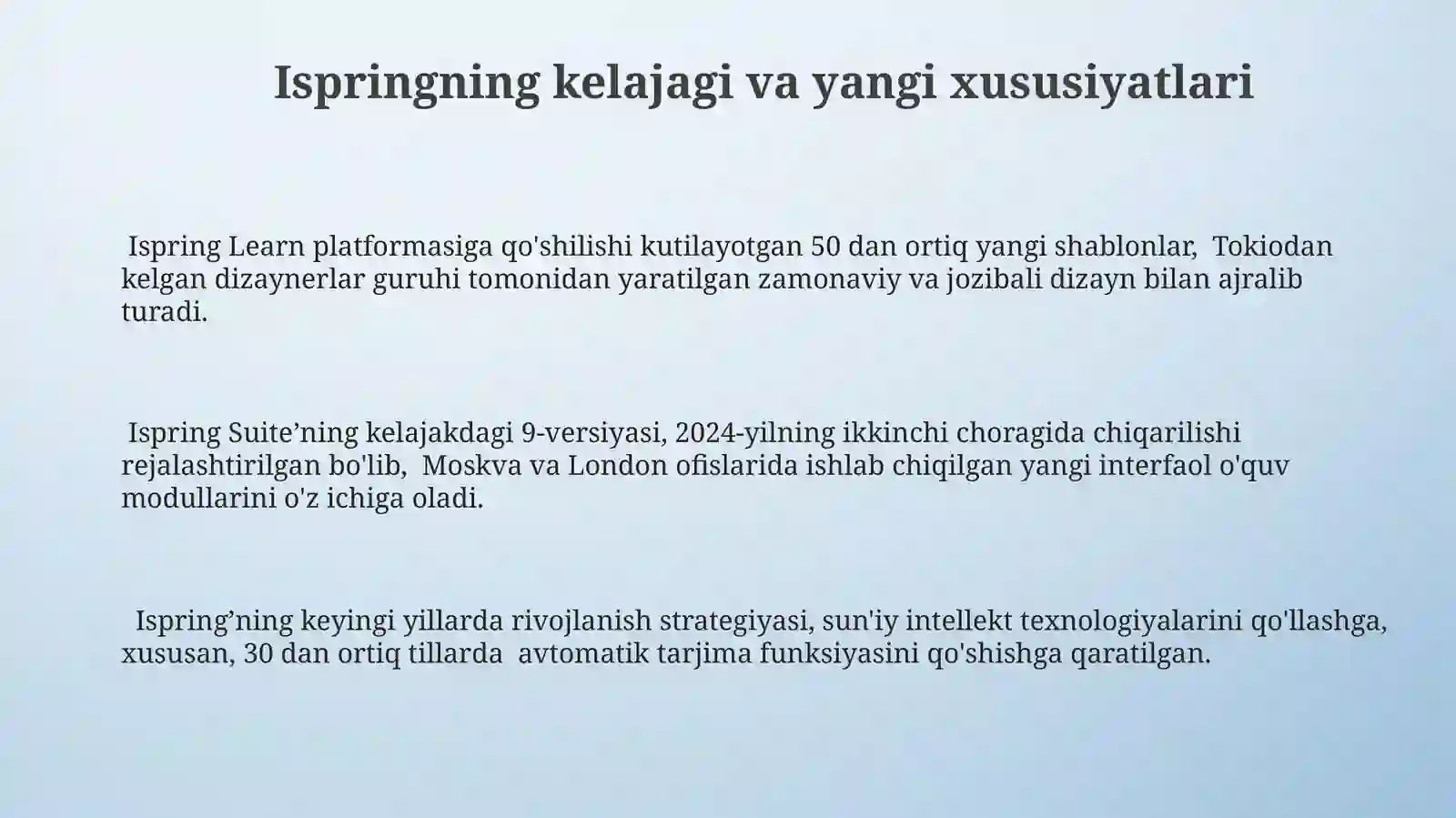 Ispringning kelajagi va yangi xususiyatlari

Ispring Learn platformasiga qo'shilishi kutilayotgan 50 dan ortiq yangi shablonlar, Tokiodan kelgan dizaynerlar guruhi tomonidan yaratilgan zamonaviy va jozibali dizayn bilan ajralib turadi.

Ispring Suite’ning kelajakdagi 9-versiyasi, 2024-yilning ikkinchi choragida chiqarilishi rejalashtirilgan bo'lib, Moskva va London ofislarida ishlab chiqilgan yangi interfaol o'quv modullarini o'z ichiga oladi.

Ispring’ning keyingi yillarda rivojlanish strategiyasi, sun'iy intellekt texnologiyalarini qo'llashga, xususan, 30 dan ortiq tillarda avtomatik tarjima funksiyasini qo'shishga qaratilgan.